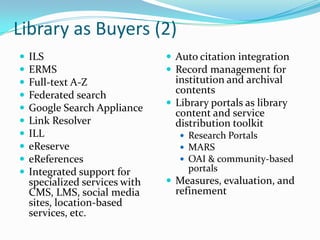 Library as Buyers (2)

- ILS
- ERMS
- Full-text A-Z
- Federated search
- Google Search Appliance
- Link Resolver
- ILL
- eReserve
- eReferences
- Integrated support for specialized services with CMS, LMS, social media sites, location-based services, etc.

- Auto citation integration
- Record management for institution and archival contents
- Library portals as library content and service distribution toolkit
  - Research Portals
  - MARS
  - OAI & community-based portals
- Measures, evaluation, and refinement